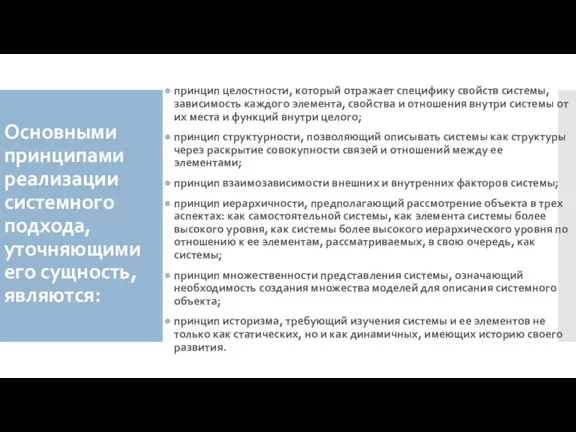 Основными принципами реализации системного подхода, уточняющими его сущность, являются:

принцип целостности, который отражает специфику свойств системы, зависимость каждого элемента, свойства и отношения внутри системы от их места и функций внутри целого;

принцип структурности, позволяющий описывать системы как структуры через раскрытие совокупности связей и отношений между ее элементами;

принцип взаимозависимости внешних и внутренних факторов системы;

принцип иерархичности, предполагающий рассмотрение объекта в трех аспектах: как самостоятельной системы, как элемента системы более высокого уровня, как системы более высокого иерархического уровня по отношению к ее элементам, рассматриваемых, в свою очередь, как системы;

принцип множественности представления системы, означающий необходимость создания множества моделей для описания системного объекта;

принцип историзма, требующий изучения системы и ее элементов не только как статических, но и как динамичных, имеющих историю своего развития.